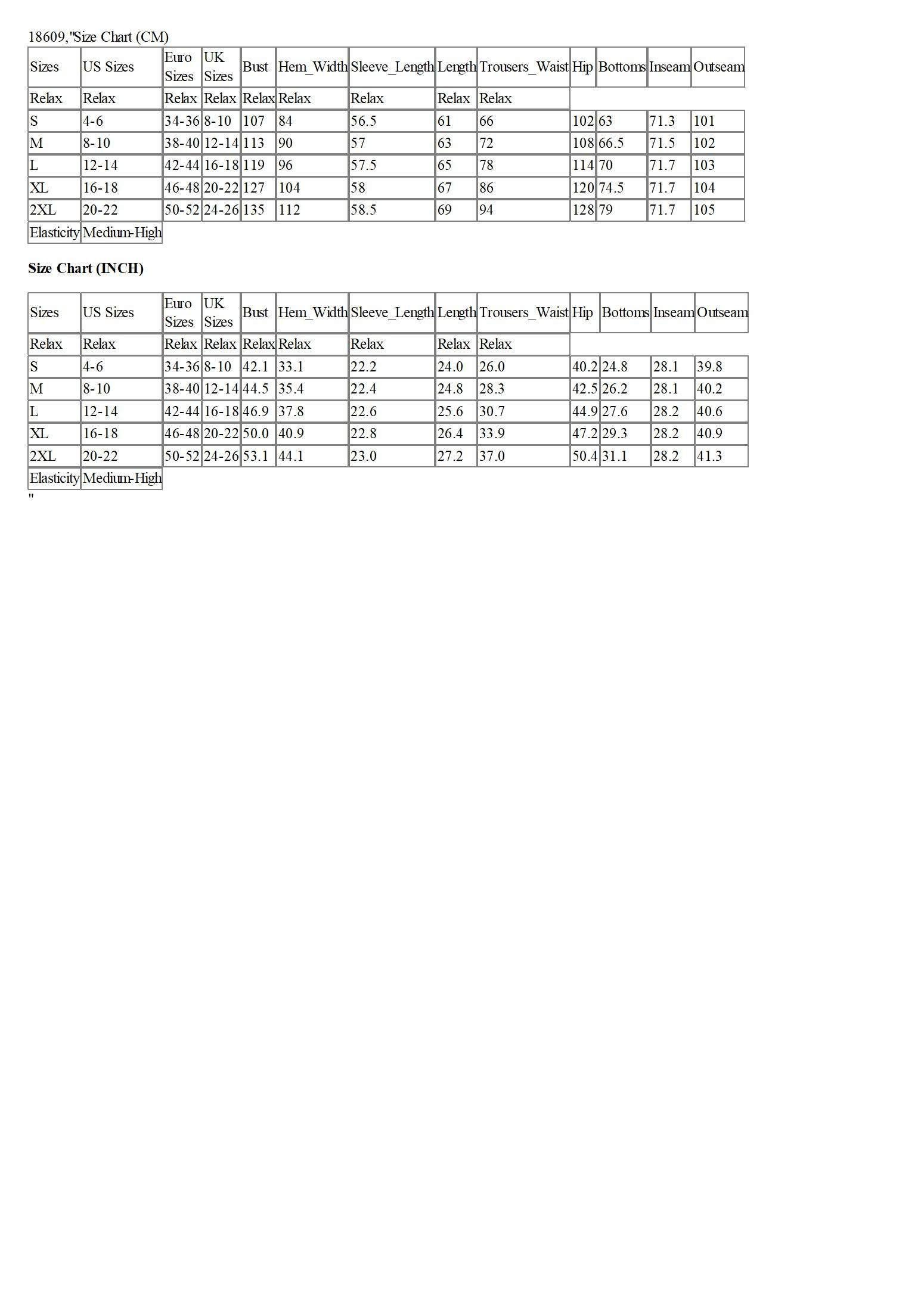 18609,"Size Chart (CM)

| Sizes | US Sizes | Euro Sizes | UK Sizes | Bust | Hem_Width | Sleeve_Length | Length | Trousers_Waist | Hip | Bottoms | Inseam | Outseam |
|---|---|---|---|---|---|---|---|---|---|---|---|---|
| Relax | Relax | Relax | Relax | Relax | Relax | Relax | Relax | Relax | | | | |
| S | 4-6 | 34-36 | 8-10 | 107 | 84 | 56.5 | 61 | 66 | 102 | 63 | 71.3 | 101 |
| M | 8-10 | 38-40 | 12-14 | 113 | 90 | 57 | 63 | 72 | 108 | 66.5 | 71.5 | 102 |
| L | 12-14 | 42-44 | 16-18 | 119 | 96 | 57.5 | 65 | 78 | 114 | 70 | 71.7 | 103 |
| XL | 16-18 | 46-48 | 20-22 | 127 | 104 | 58 | 67 | 86 | 120 | 74.5 | 71.7 | 104 |
| 2XL | 20-22 | 50-52 | 24-26 | 135 | 112 | 58.5 | 69 | 94 | 128 | 79 | 71.7 | 105 |
| Elasticity | Medium-High | | | | | | | | | | | |

Size Chart (INCH)

| Sizes | US Sizes | Euro Sizes | UK Sizes | Bust | Hem_Width | Sleeve_Length | Length | Trousers_Waist | Hip | Bottoms | Inseam | Outseam |
|---|---|---|---|---|---|---|---|---|---|---|---|---|
| Relax | Relax | Relax | Relax | Relax | Relax | Relax | Relax | Relax | | | | |
| S | 4-6 | 34-36 | 8-10 | 42.1 | 33.1 | 22.2 | 24.0 | 26.0 | 40.2 | 24.8 | 28.1 | 39.8 |
| M | 8-10 | 38-40 | 12-14 | 44.5 | 35.4 | 22.4 | 24.8 | 28.3 | 42.5 | 26.2 | 28.1 | 40.2 |
| L | 12-14 | 42-44 | 16-18 | 46.9 | 37.8 | 22.6 | 25.6 | 30.7 | 44.9 | 27.6 | 28.2 | 40.6 |
| XL | 16-18 | 46-48 | 20-22 | 50.0 | 40.9 | 22.8 | 26.4 | 33.9 | 47.2 | 29.3 | 28.2 | 40.9 |
| 2XL | 20-22 | 50-52 | 24-26 | 53.1 | 44.1 | 23.0 | 27.2 | 37.0 | 50.4 | 31.1 | 28.2 | 41.3 |
| Elasticity | Medium-High | | | | | | | | | | | |

"